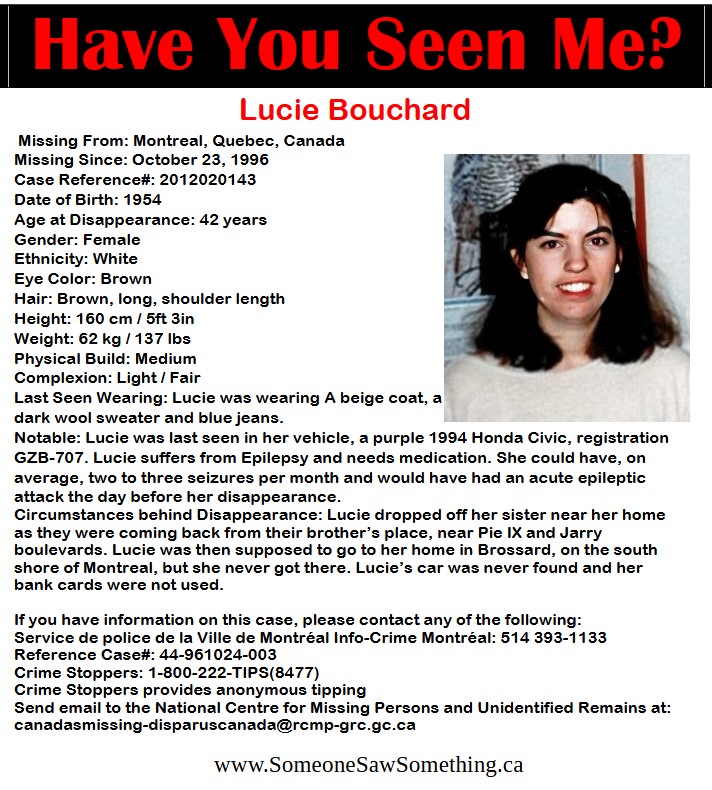 Have You Seen Me?

Lucie Bouchard

Missing From: Montreal, Quebec, Canada
Missing Since: October 23, 1996
Case Reference#: 2012020143
Date of Birth: 1954
Age at Disappearance: 42 years
Gender: Female
Ethnicity: White
Eye Color: Brown
Hair: Brown, long, shoulder length
Height: 160 cm / 5ft 3in
Weight: 62 kg / 137 lbs
Physical Build: Medium
Complexion: Light / Fair
Last Seen Wearing: Lucie was wearing A beige coat, a dark wool sweater and blue jeans.
Notable: Lucie was last seen in her vehicle, a purple 1994 Honda Civic, registration GZB-707. Lucie suffers from Epilepsy and needs medication. She could have, on average, two to three seizures per month and would have had an acute epileptic attack the day before her disappearance.
Circumstances behind Disappearance: Lucie dropped off her sister near her home as they were coming back from their brother's place, near Pie IX and Jarry boulevards. Lucie was then supposed to go to her home in Brossard, on the south shore of Montreal, but she never got there. Lucie's car was never found and her bank cards were not used.

If you have information on this case, please contact any of the following:
Service de police de la Ville de Montréal Info-Crime Montréal: 514 393-1133
Reference Case#: 44-961024-003
Crime Stoppers: 1-800-222-TIPS(8477)
Crime Stoppers provides anonymous tipping
Send email to the National Centre for Missing Persons and Unidentified Remains at: canadasmissing-disparuscanada@rcmp-grc.gc.ca

www.SomeoneSawSomething.ca